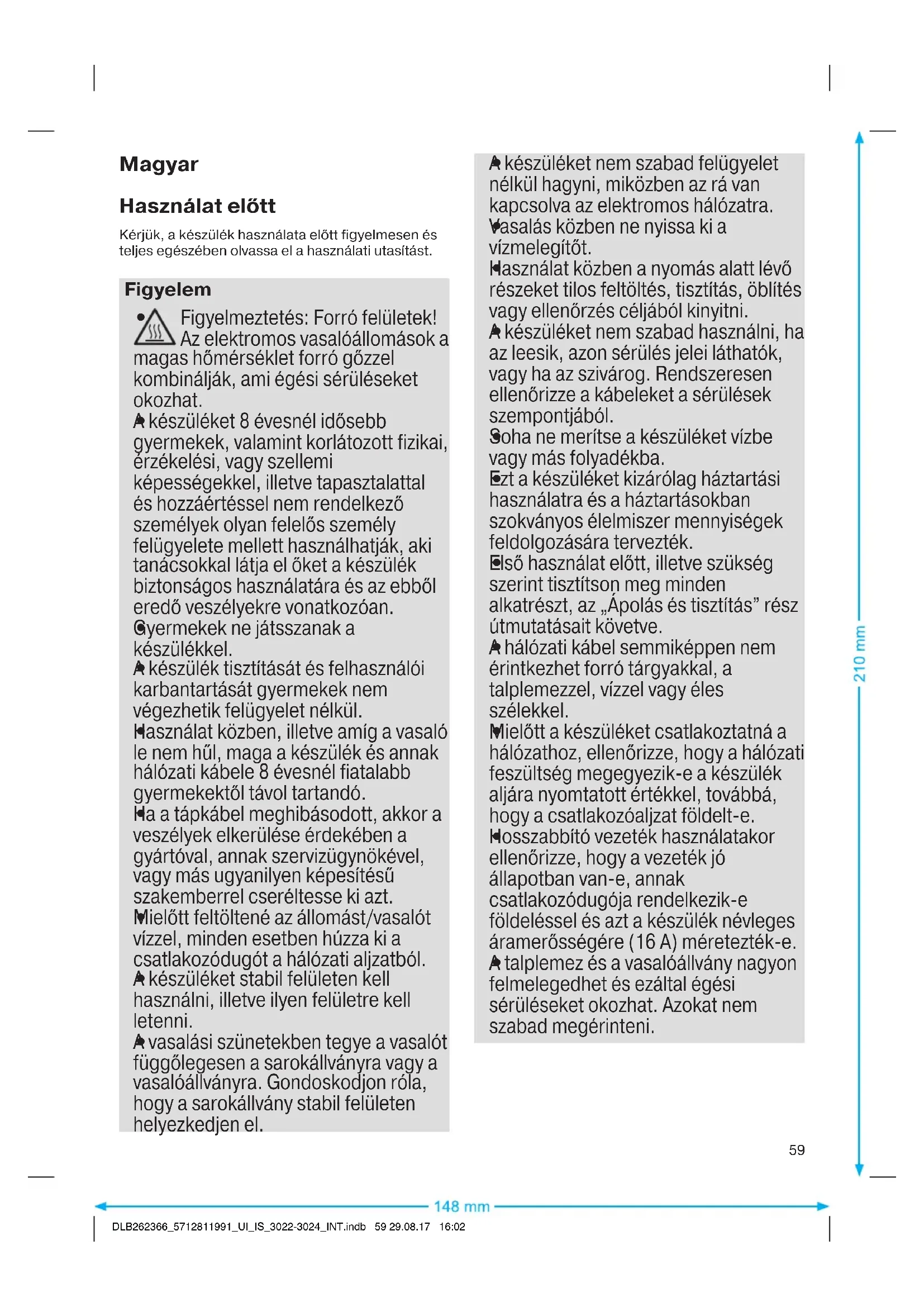 Magyar

Használat előtt

Kérjük, a készülék használata előtt figyelmesen és teljes egészében olvassa el a használati utasítást.

Figyelem

• Figyelmeztetés: Forró felületek! Az elektromos vasalóállomások a magas hőmérséklet forró gőzzel kombinálják, ami égési sérüléseket okozhat.
• A készüléket 8 évesnél idősebb gyermekek, valamint korlátozott fizikai, érzékelési, vagy szellemi képességekkel, illetve tapasztalattal és hozzáértéssel nem rendelkező személyek olyan felelős személy felügyelete mellett használhatják, aki tanácsokkal látja el őket a készülék biztonságos használatára és az ebből eredő veszélyekre vonatkozóan.
• Gyermekek ne játsszanak a készülékkel.
• A készülék tisztítását és felhasználói karbantartását gyermekek nem végezhetik felügyelet nélkül.
• Használat közben, illetve amíg a vasaló le nem hűl, maga a készülék és annak hálózati kábele 8 évesnél fiatalabb gyermekektől távol tartandó.
• Ha a tápkábel meghibásodott, akkor a veszélyek elkerülése érdekében a gyártóval, annak szervizügynökével, vagy más ugyanilyen képesítésű szakemberrel cseréltesse ki azt.
• Mielőtt feltöltené az állomást/vasalót vízzel, minden esetben húzza ki a csatlakozódugót a hálózati aljzatból.
• A készüléket stabil felületen kell használni, illetve ilyen felületre kell letenni.
• A vasalási szünetekben tegye a vasalót függőlegesen a sarokállványra vagy a vasalóállványra. Gondoskodjon róla, hogy a sarokállvány stabil felületen helyezkedjen el.
• A készüléket nem szabad felügyelet nélkül hagyni, miközben az rá van kapcsolva az elektromos hálózatra.
• Vasalás közben ne nyissa ki a vízmelegítőt.
• Használat közben a nyomás alatt lévő részeket tilos feltöltés, tisztítás, öblítés vagy ellenőrzés céljából kinyitni.
• A készüléket nem szabad használni, ha az leesik, azon sérülés jelei láthatók, vagy ha az szivárog. Rendszeresen ellenőrizze a kábeleket a sérülések szempontjából.
• Soha ne merítse a készüléket vízbe vagy más folyadékba.
• Ezt a készüléket kizárólag háztartási használatra és a háztartásokban szokványos élelmiszer mennyiségek feldolgozására tervezték.
• Első használat előtt, illetve szükség szerint tisztítson meg minden alkatrészt, az „Ápolás és tisztítás” rész útmutatásait követve.
• A hálózati kábel semmiképpen nem érintkezhet forró tárgyakkal, a talplemezzel, vízzel vagy éles szélekkel.
• Mielőtt a készüléket csatlakoztatná a hálózathoz, ellenőrizze, hogy a hálózati feszültség megegyezik-e a készülék aljára nyomtatott értékkel, továbbá, hogy a csatlakozóaljzat földelt-e.
• Hosszabbító vezeték használatakor ellenőrizze, hogy a vezeték jó állapotban van-e, annak csatlakozódugója rendelkezik-e földeléssel és azt a készülék névleges áramerősségére (16 A) méretezték-e.
• A talplemez és a vasalóállvány nagyon felmelegedhet és ezáltal égési sérüléseket okozhat. Azokat nem szabad megérinteni.

59

210 mm

148 mm

DLB262366_5712811991_UI_IS_3022-3024_INT.indb 59 29.08.17 16:02